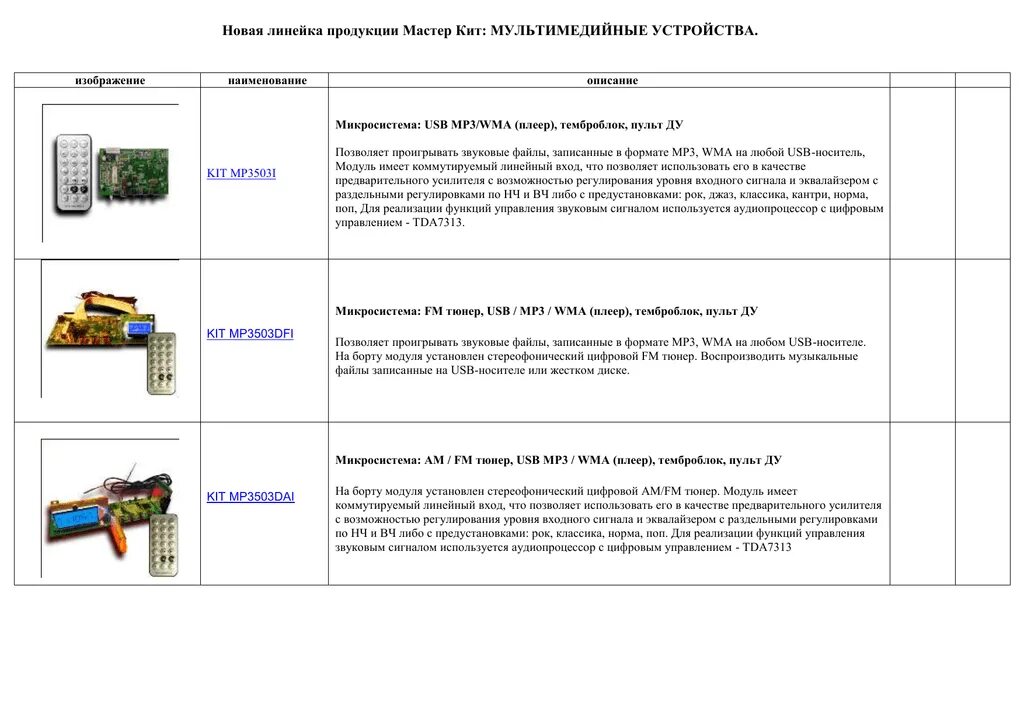 Новая линейка продукции Мастер Кит: МУЛЬТИМЕДИЙНЫЕ УСТРОЙСТВА.

| изображение | наименование | описание | | |
|---|---|---|---|---|
| | KIT MP3503I | **Микросистема: USB MP3/WMA (плеер), темброблок, пульт ДУ** Позволяет проигрывать звуковые файлы, записанные в формате MP3, WMA на любой USB-носитель, Модуль имеет коммутируемый линейный вход, что позволяет использовать его в качестве предварительного усилителя с возможностью регулирования уровня входного сигнала и эквалайзером с раздельными регулировками по НЧ и ВЧ либо с предустановками: рок, джаз, классика, кантри, норма, поп, Для реализации функций управления звуковым сигналом используется аудиопроцессор с цифровым управлением - TDA7313. | | |
| | KIT MP3503DFI | **Микросистема: FM тюнер, USB / MP3 / WMA (плеер), темброблок, пульт ДУ** Позволяет проигрывать звуковые файлы, записанные в формате MP3, WMA на любом USB-носителе. На борту модуля установлен стереофонический цифровой FM тюнер. Воспроизводить музыкальные файлы записанные на USB-носителе или жестком диске. | | |
| | KIT MP3503DAI | **Микросистема: AM / FM тюнер, USB MP3 / WMA (плеер), темброблок, пульт ДУ** На борту модуля установлен стереофонический цифровой AM/FM тюнер. Модуль имеет коммутируемый линейный вход, что позволяет использовать его в качестве предварительного усилителя с возможностью регулирования уровня входного сигнала и эквалайзером с раздельными регулировками по НЧ и ВЧ либо с предустановками: рок, классика, норма, поп. Для реализации функций управления звуковым сигналом используется аудиопроцессор с цифровым управлением - TDA7313 | | |